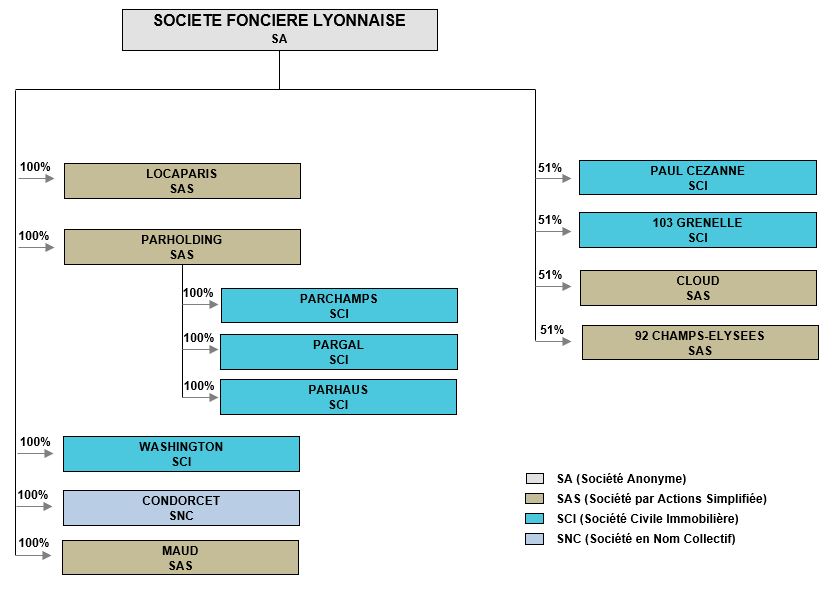 SOCIETE FONCIERE LYONNAISE
SA

100%
LOCAPARIS
SAS

100%
PARHOLDING
SAS

100%
PARCHAMPS
SCI

100%
PARGAL
SCI

100%
PARHAUS
SCI

100%
WASHINGTON
SCI

100%
CONDORCET
SNC

100%
MAUD
SAS

51%
PAUL CEZANNE
SCI

51%
103 GRENELLE
SCI

51%
CLOUD
SAS

51%
92 CHAMPS-ELYSEES
SAS

SA (Société Anonyme)
SAS (Société par Actions Simplifiée)
SCI (Société Civile Immobilière)
SNC (Société en Nom Collectif)